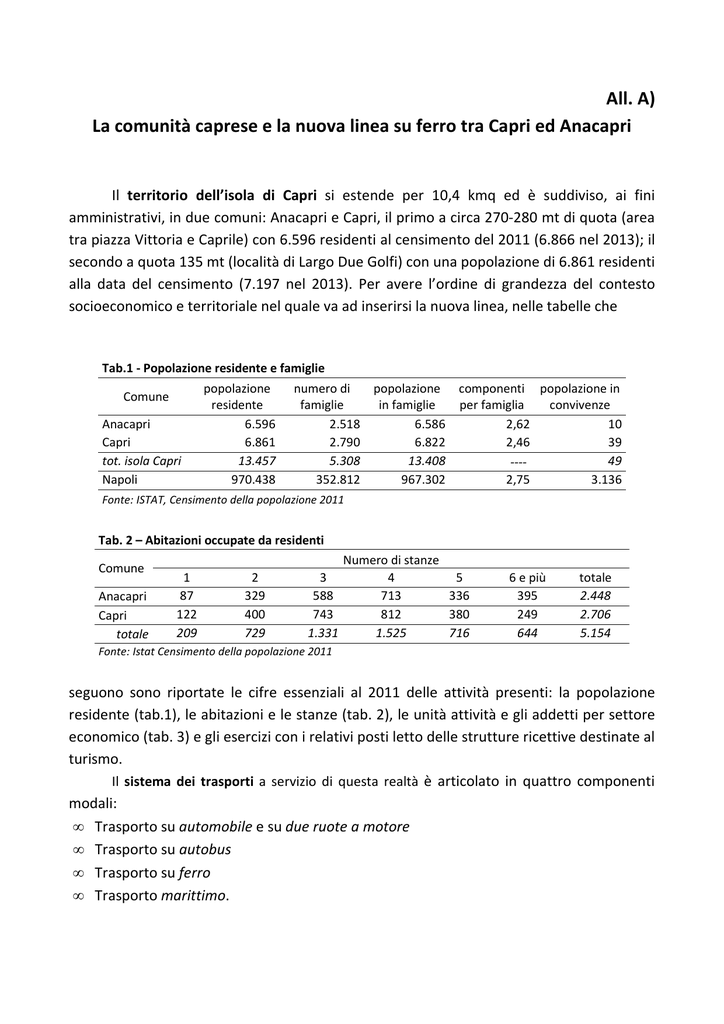 All. A)

La comunità caprese e la nuova linea su ferro tra Capri ed Anacapri

Il territorio dell'isola di Capri si estende per 10,4 kmq ed è suddiviso, ai fini amministrativi, in due comuni: Anacapri e Capri, il primo a circa 270-280 mt di quota (area tra piazza Vittoria e Caprile) con 6.596 residenti al censimento del 2011 (6.866 nel 2013); il secondo a quota 135 mt (località di Largo Due Golfi) con una popolazione di 6.861 residenti alla data del censimento (7.197 nel 2013). Per avere l'ordine di grandezza del contesto socioeconomico e territoriale nel quale va ad inserirsi la nuova linea, nelle tabelle che

Tab.1 - Popolazione residente e famiglie

| Comune | popolazione residente | numero di famiglie | popolazione in famiglie | componenti per famiglia | popolazione in convivenze |
|---|---|---|---|---|---|
| Anacapri | 6.596 | 2.518 | 6.586 | 2,62 | 10 |
| Capri | 6.861 | 2.790 | 6.822 | 2,46 | 39 |
| tot. isola Capri | 13.457 | 5.308 | 13.408 | ---- | 49 |
| Napoli | 970.438 | 352.812 | 967.302 | 2,75 | 3.136 |

Fonte: ISTAT, Censimento della popolazione 2011

Tab. 2 – Abitazioni occupate da residenti

| Comune | Numero di stanze | | | | | | |
|---|---|---|---|---|---|---|---|
| | 1 | 2 | 3 | 4 | 5 | 6 e più | totale |
| Anacapri | 87 | 329 | 588 | 713 | 336 | 395 | 2.448 |
| Capri | 122 | 400 | 743 | 812 | 380 | 249 | 2.706 |
| totale | 209 | 729 | 1.331 | 1.525 | 716 | 644 | 5.154 |

Fonte: Istat Censimento della popolazione 2011

seguono sono riportate le cifre essenziali al 2011 delle attività presenti: la popolazione residente (tab.1), le abitazioni e le stanze (tab. 2), le unità attività e gli addetti per settore economico (tab. 3) e gli esercizi con i relativi posti letto delle strutture ricettive destinate al turismo.

Il sistema dei trasporti a servizio di questa realtà è articolato in quattro componenti modali:

∞ Trasporto su automobile e su due ruote a motore
∞ Trasporto su autobus
∞ Trasporto su ferro
∞ Trasporto marittimo.